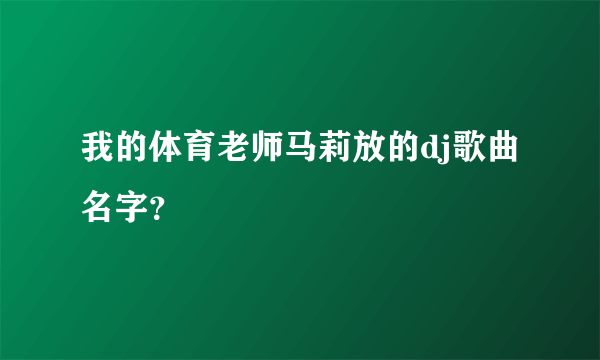 我的体育老师马莉放的dj歌曲名字?